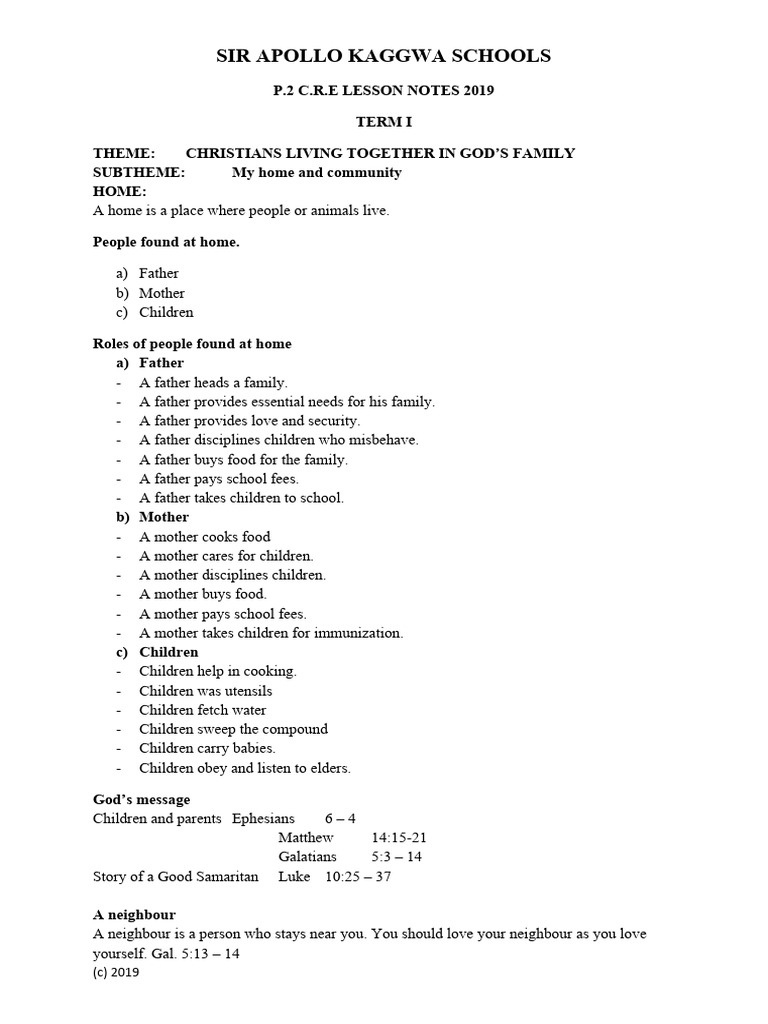 SIR APOLLO KAGGWA SCHOOLS

P.2 C.R.E LESSON NOTES 2019

TERM I

THEME: CHRISTIANS LIVING TOGETHER IN GOD'S FAMILY
SUBTHEME: My home and community
HOME:
A home is a place where people or animals live.

People found at home.

a) Father
b) Mother
c) Children

Roles of people found at home
a) Father
- A father heads a family.
- A father provides essential needs for his family.
- A father provides love and security.
- A father disciplines children who misbehave.
- A father buys food for the family.
- A father pays school fees.
- A father takes children to school.
b) Mother
- A mother cooks food
- A mother cares for children.
- A mother disciplines children.
- A mother buys food.
- A mother pays school fees.
- A mother takes children for immunization.
c) Children
- Children help in cooking.
- Children was utensils
- Children fetch water
- Children sweep the compound
- Children carry babies.
- Children obey and listen to elders.

God's message
Children and parents Ephesians 6 – 4
Matthew 14:15-21
Galatians 5:3 – 14
Story of a Good Samaritan Luke 10:25 – 37

A neighbour
A neighbour is a person who stays near you. You should love your neighbour as you love yourself. Gal. 5:13 – 14
(c) 2019